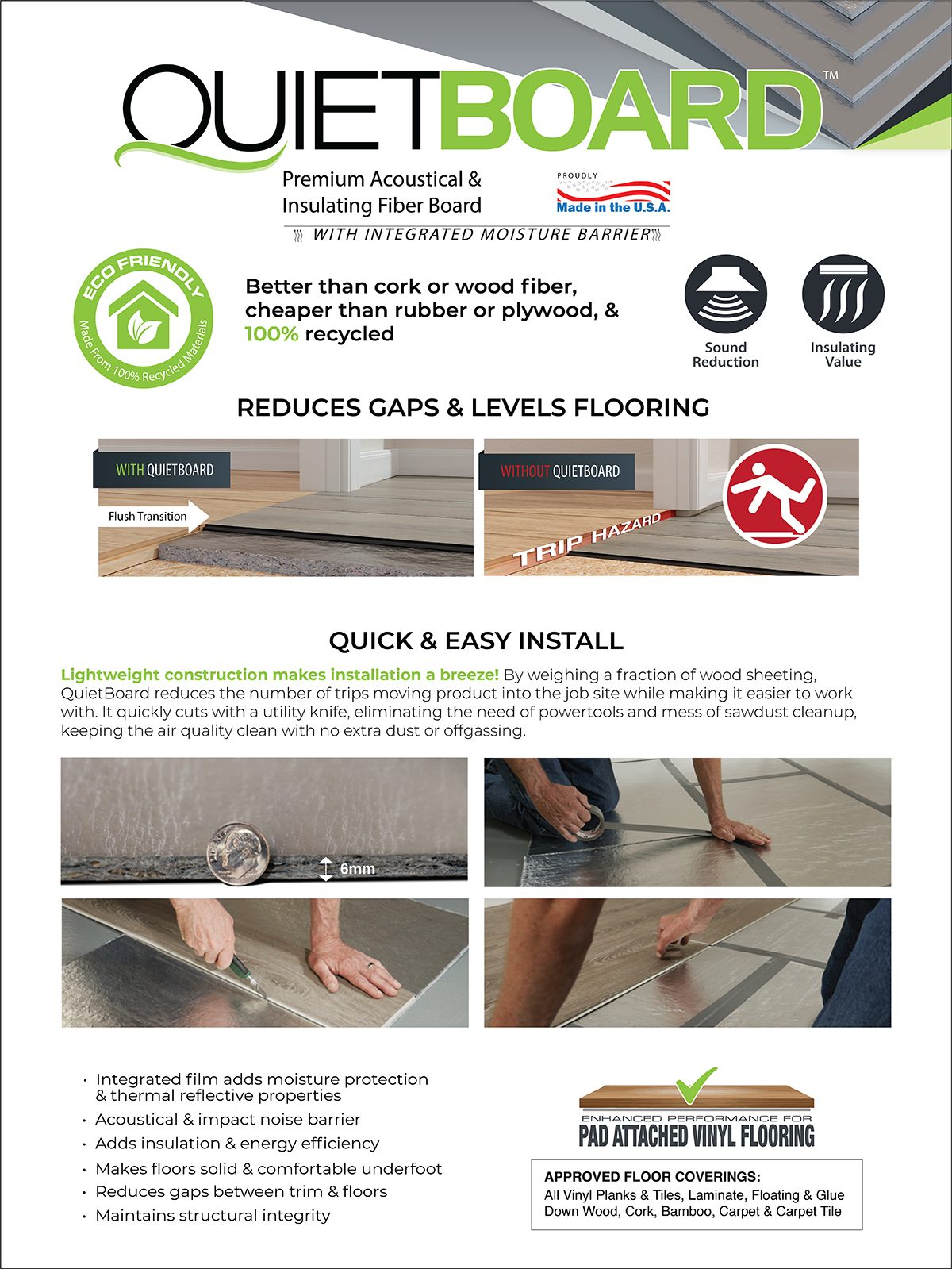 QUIETBOARD™

Premium Acoustical & Insulating Fiber Board

PROUDLY Made in the U.S.A.

WITH INTEGRATED MOISTURE BARRIER

ECO FRIENDLY Made From 100% Recycled Materials

Better than cork or wood fiber, cheaper than rubber or plywood, & 100% recycled

Sound Reduction

Insulating Value

REDUCES GAPS & LEVELS FLOORING

WITH QUIETBOARD

Flush Transition

WITHOUT QUIETBOARD

TRIP HAZARD

QUICK & EASY INSTALL

Lightweight construction makes installation a breeze! By weighing a fraction of wood sheeting, QuietBoard reduces the number of trips moving product into the job site while making it easier to work with. It quickly cuts with a utility knife, eliminating the need of powertools and mess of sawdust cleanup, keeping the air quality clean with no extra dust or offgassing.

6mm

• Integrated film adds moisture protection & thermal reflective properties
• Acoustical & impact noise barrier
• Adds insulation & energy efficiency
• Makes floors solid & comfortable underfoot
• Reduces gaps between trim & floors
• Maintains structural integrity

ENHANCED PERFORMANCE FOR
PAD ATTACHED VINYL FLOORING

APPROVED FLOOR COVERINGS:
All Vinyl Planks & Tiles, Laminate, Floating & Glue Down Wood, Cork, Bamboo, Carpet & Carpet Tile